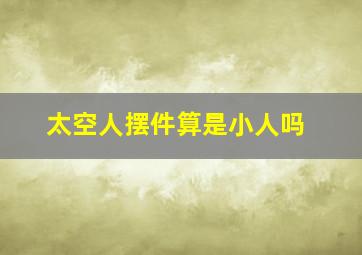 太空人摆件算是小人吗